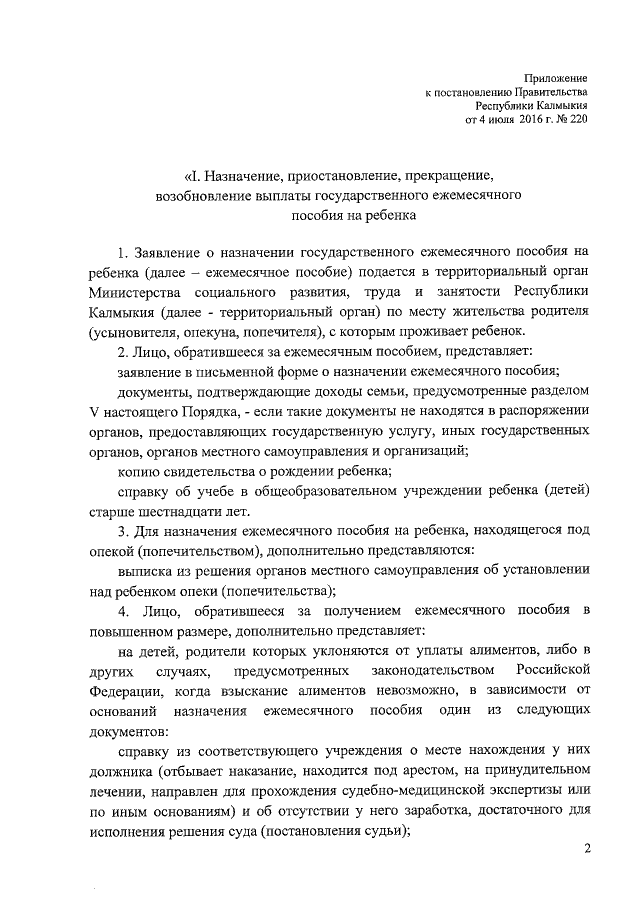 Приложение
к постановлению Правительства
Республики Калмыкия
от 4 июля 2016 г. № 220

«I. Назначение, приостановление, прекращение, возобновление выплаты государственного ежемесячного пособия на ребенка

1. Заявление о назначении государственного ежемесячного пособия на ребенка (далее – ежемесячное пособие) подается в территориальный орган Министерства социального развития, труда и занятости Республики Калмыкия (далее - территориальный орган) по месту жительства родителя (усыновителя, опекуна, попечителя), с которым проживает ребенок.

2. Лицо, обратившееся за ежемесячным пособием, представляет:

заявление в письменной форме о назначении ежемесячного пособия;

документы, подтверждающие доходы семьи, предусмотренные разделом V настоящего Порядка, - если такие документы не находятся в распоряжении органов, предоставляющих государственную услугу, иных государственных органов, органов местного самоуправления и организаций;

копию свидетельства о рождении ребенка;

справку об учебе в общеобразовательном учреждении ребенка (детей) старше шестнадцати лет.

3. Для назначения ежемесячного пособия на ребенка, находящегося под опекой (попечительством), дополнительно представляются:

выписка из решения органов местного самоуправления об установлении над ребенком опеки (попечительства);

4. Лицо, обратившееся за получением ежемесячного пособия в повышенном размере, дополнительно представляет:

на детей, родители которых уклоняются от уплаты алиментов, либо в других случаях, предусмотренных законодательством Российской Федерации, когда взыскание алиментов невозможно, в зависимости от оснований назначения ежемесячного пособия один из следующих документов:

справку из соответствующего учреждения о месте нахождения у них должника (отбывает наказание, находится под арестом, на принудительном лечении, направлен для прохождения судебно-медицинской экспертизы или по иным основаниям) и об отсутствии у него заработка, достаточного для исполнения решения суда (постановления судьи);

2